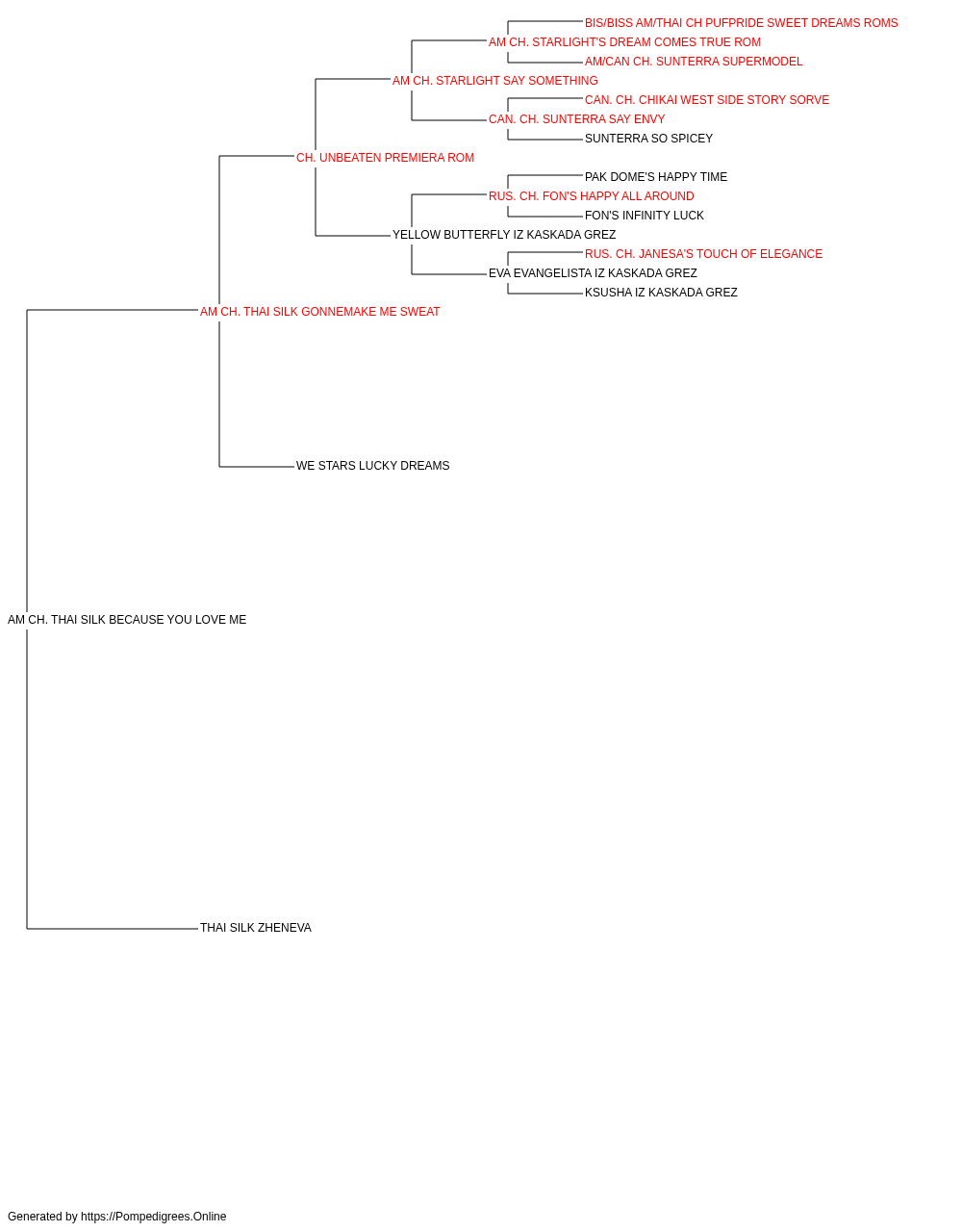 BIS/BISS AM/THAI CH PUFPRIDE SWEET DREAMS ROMS
AM CH. STARLIGHT'S DREAM COMES TRUE ROM
AM/CAN CH. SUNTERRA SUPERMODEL
AM CH. STARLIGHT SAY SOMETHING
CAN. CH. CHIKAI WEST SIDE STORY SORVE
CAN. CH. SUNTERRA SAY ENVY
SUNTERRA SO SPICEY
CH. UNBEATEN PREMIERA ROM
PAK DOME'S HAPPY TIME
RUS. CH. FON'S HAPPY ALL AROUND
FON'S INFINITY LUCK
YELLOW BUTTERFLY IZ KASKADA GREZ
RUS. CH. JANESA'S TOUCH OF ELEGANCE
EVA EVANGELISTA IZ KASKADA GREZ
KSUSHA IZ KASKADA GREZ
AM CH. THAI SILK GONNEMAKE ME SWEAT
WE STARS LUCKY DREAMS
AM CH. THAI SILK BECAUSE YOU LOVE ME
THAI SILK ZHENEVA

Generated by https://Pompedigrees.Online